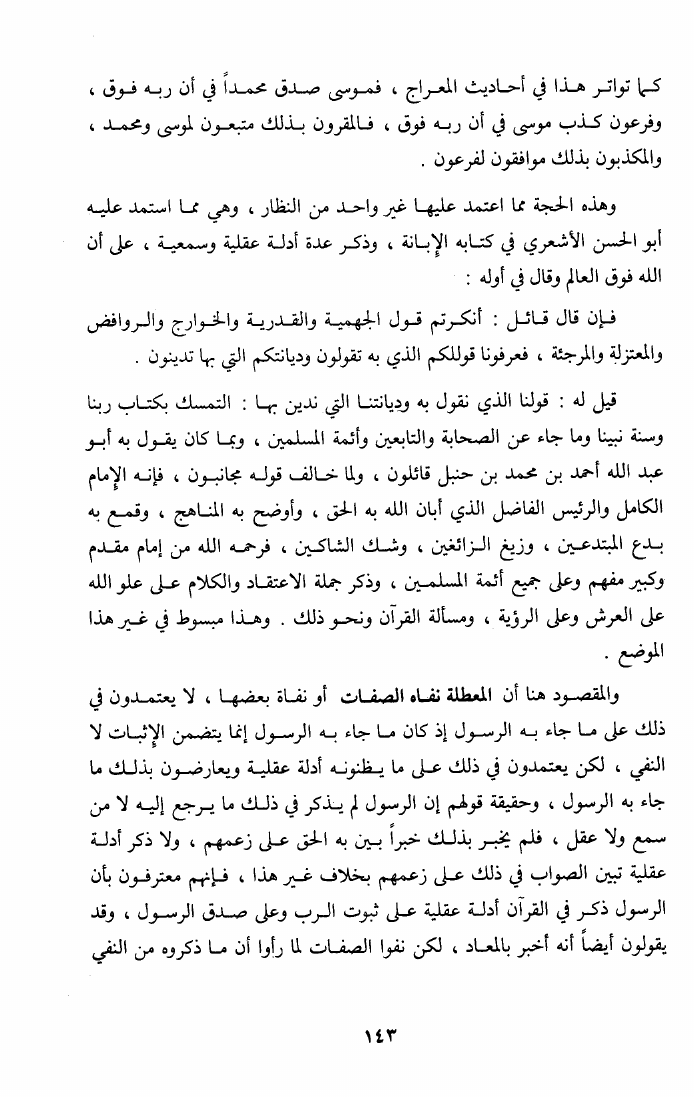 كما تواتر هذا في أحاديث المعراج ، فموسى صدق محمداً في أن ربه فوق ، وفرعون كذب موسى في أن ربه فوق ، فالمقرون بذلك متبعون لموسى ومحمد ، والمكذبون بذلك موافقون لفرعون .

وهذه الحجة مما اعتمد عليها غير واحد من النظار ، وهي مما استمد عليه أبو الحسن الأشعري في كتابه الإبانة ، وذكر عدة أدلة عقلية وسمعية ، على أن الله فوق العالم وقال في أوله :

فإن قال قائل : أنكرتم قول الجهمية والقدرية والخوارج والروافض والمعتزلة والمرجئة ، فعرفونا قوللكم الذي به تقولون وديانتكم التي بها تدينون .

قيل له : قولنا الذي نقول به وديانتنا التي ندين بها : التمسك بكتاب ربنا وسنة نبينا وما جاء عن الصحابة والتابعين وأئمة المسلمين ، وبما كان يقول به أبو عبد الله أحمد بن محمد بن حنبل قائلون ، ولما خالف قوله مجانبون ، فإنه الإمام الكامل والرئيس الفاضل الذي أبان الله به الحق ، وأوضح به المناهج ، وقمع به بدع المبتدعين ، وزيغ الزائغين ، وشك الشاكين ، فرحمه الله من إمام مقدم وكبير مفهم وعلى جميع أئمة المسلمين ، وذكر جملة الاعتقاد والكلام على علو الله على العرش وعلى الرؤية ، ومسألة القرآن ونحو ذلك . وهذا مبسوط في غير هذا الموضع .

والمقصود هنا أن المعطلة نفاه الصفات أو نفاة بعضها ، لا يعتمدون في ذلك على ما جاء به الرسول إذ كان ما جاء به الرسول إنما يتضمن الإثبات لا النفي ، لكن يعتمدون في ذلك على ما يظنونه أدلة عقلية ويعارضون بذلك ما جاء به الرسول ، وحقيقة قولهم إن الرسول لم يذكر في ذلك ما يرجع إليه لا من سمع ولا عقل ، فلم يخبر بذلك خبراً بين به الحق على زعمهم ، ولا ذكر أدلة عقلية تبين الصواب في ذلك على زعمهم بخلاف غير هذا ، فإنهم معترفون بأن الرسول ذكر في القرآن أدلة عقلية على ثبوت الرب وعلى صدق الرسول ، وقد يقولون أيضاً أنه أخبر بالمعاد ، لكن نفوا الصفات لما رأوا أن ما ذكروه من النفي

١٤٣